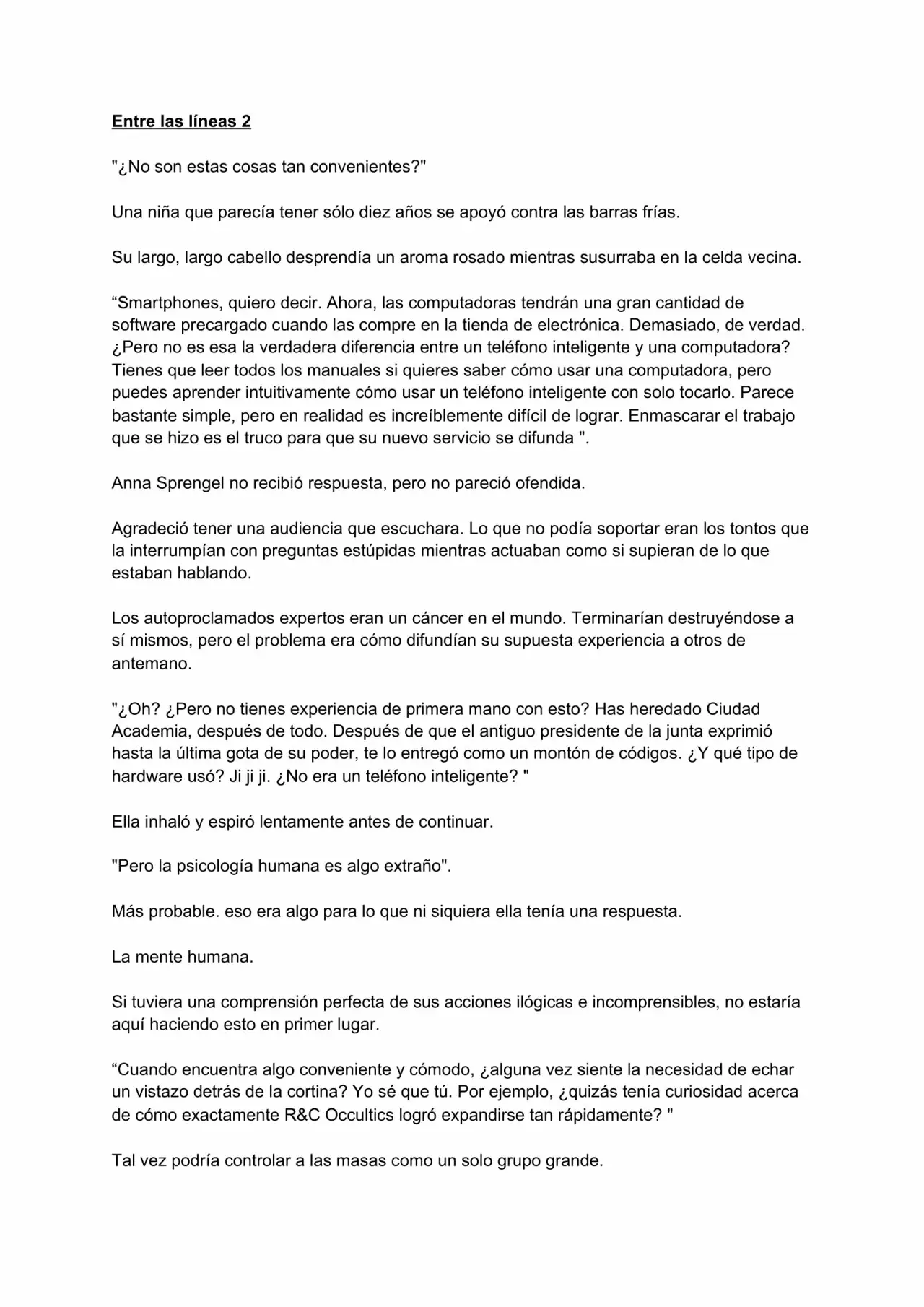 Entre las líneas 2

"¿No son estas cosas tan convenientes?"

Una niña que parecía tener sólo diez años se apoyó contra las barras frías.

Su largo, largo cabello desprendía un aroma rosado mientras susurraba en la celda vecina.

“Smartphones, quiero decir. Ahora, las computadoras tendrán una gran cantidad de software precargado cuando las compre en la tienda de electrónica. Demasiado, de verdad. ¿Pero no es esa la verdadera diferencia entre un teléfono inteligente y una computadora? Tienes que leer todos los manuales si quieres saber cómo usar una computadora, pero puedes aprender intuitivamente cómo usar un teléfono inteligente con solo tocarlo. Parece bastante simple, pero en realidad es increíblemente difícil de lograr. Enmascarar el trabajo que se hizo es el truco para que su nuevo servicio se difunda ".

Anna Sprengel no recibió respuesta, pero no pareció ofendida.

Agradeció tener una audiencia que escuchara. Lo que no podía soportar eran los tontos que la interrumpían con preguntas estúpidas mientras actuaban como si supieran de lo que estaban hablando.

Los autoproclamados expertos eran un cáncer en el mundo. Terminarían destruyéndose a sí mismos, pero el problema era cómo difundían su supuesta experiencia a otros de antemano.

"¿Oh? ¿Pero no tienes experiencia de primera mano con esto? Has heredado Ciudad Academia, después de todo. Después de que el antiguo presidente de la junta exprimió hasta la última gota de su poder, te lo entregó como un montón de códigos. ¿Y qué tipo de hardware usó? Ji ji ji. ¿No era un teléfono inteligente? "

Ella inhaló y espiró lentamente antes de continuar.

"Pero la psicología humana es algo extraño".

Más probable. eso era algo para lo que ni siquiera ella tenía una respuesta.

La mente humana.

Si tuviera una comprensión perfecta de sus acciones ilógicas e incomprensibles, no estaría aquí haciendo esto en primer lugar.

“Cuando encuentra algo conveniente y cómodo, ¿alguna vez siente la necesidad de echar un vistazo detrás de la cortina? Yo sé que tú. Por ejemplo, ¿quizás tenía curiosidad acerca de cómo exactamente R&C Occultics logró expandirse tan rápidamente? "

Tal vez podría controlar a las masas como un solo grupo grande.